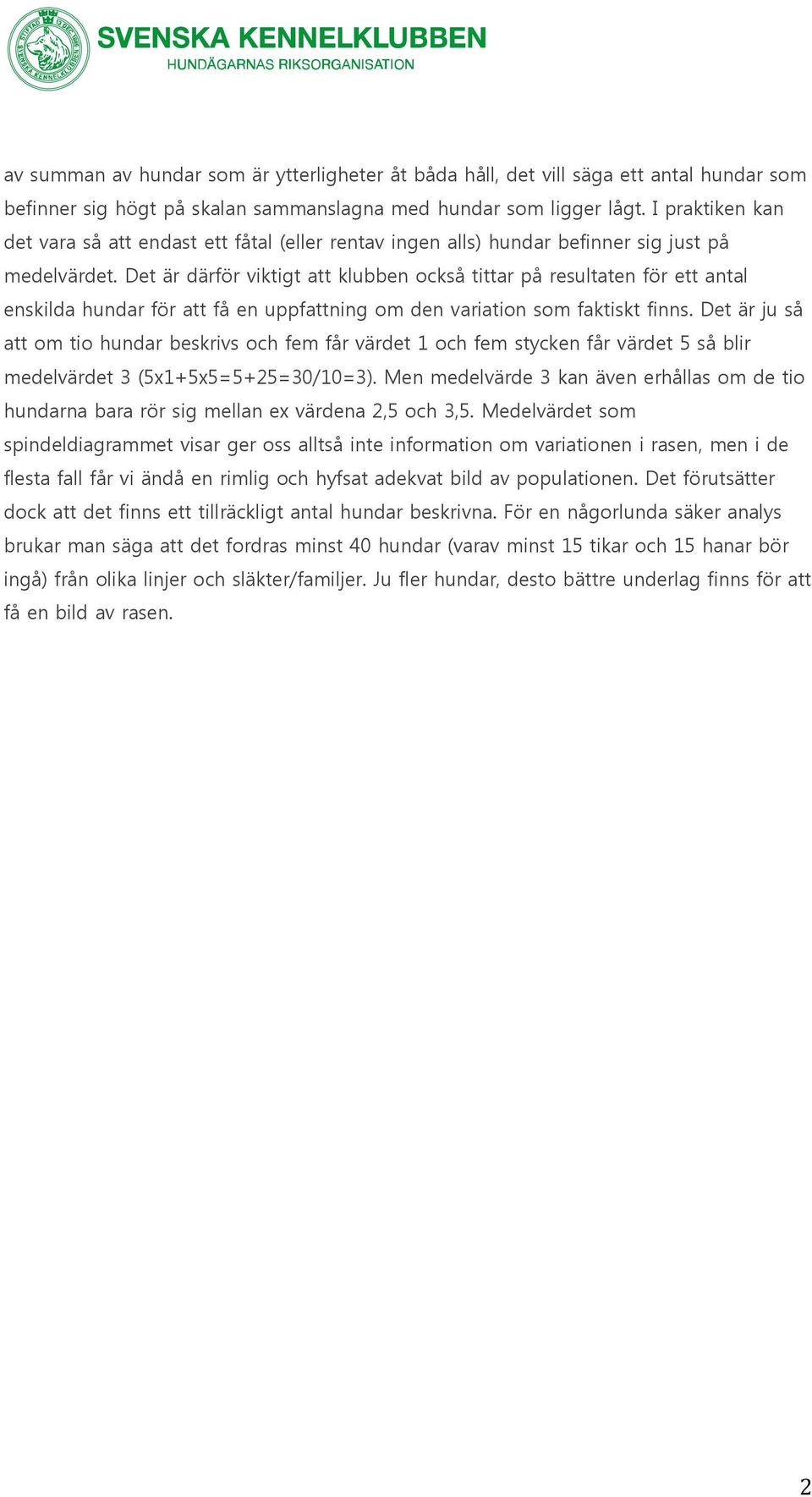 STIFTAD 13 DEC. 1889 SVENSKA KENNELKLUBBEN

SVENSKA KENNELKLUBBEN
HUNDÄGARNAS RIKSORGANISATION

av summan av hundar som är ytterligheter åt båda håll, det vill säga ett antal hundar som befinner sig högt på skalan sammanslagna med hundar som ligger lågt. I praktiken kan det vara så att endast ett fåtal (eller rentav ingen alls) hundar befinner sig just på medelvärdet. Det är därför viktigt att klubben också tittar på resultaten för ett antal enskilda hundar för att få en uppfattning om den variation som faktiskt finns. Det är ju så att om tio hundar beskrivs och fem får värdet 1 och fem stycken får värdet 5 så blir medelvärdet 3 (5x1+5x5=5+25=30/10=3). Men medelvärde 3 kan även erhållas om de tio hundarna bara rör sig mellan ex värdena 2,5 och 3,5. Medelvärdet som spindeldiagrammet visar ger oss alltså inte information om variationen i rasen, men i de flesta fall får vi ändå en rimlig och hyfsat adekvat bild av populationen. Det förutsätter dock att det finns ett tillräckligt antal hundar beskrivna. För en någorlunda säker analys brukar man säga att det fordras minst 40 hundar (varav minst 15 tikar och 15 hanar bör ingå) från olika linjer och släkter/familjer. Ju fler hundar, desto bättre underlag finns för att få en bild av rasen.

2